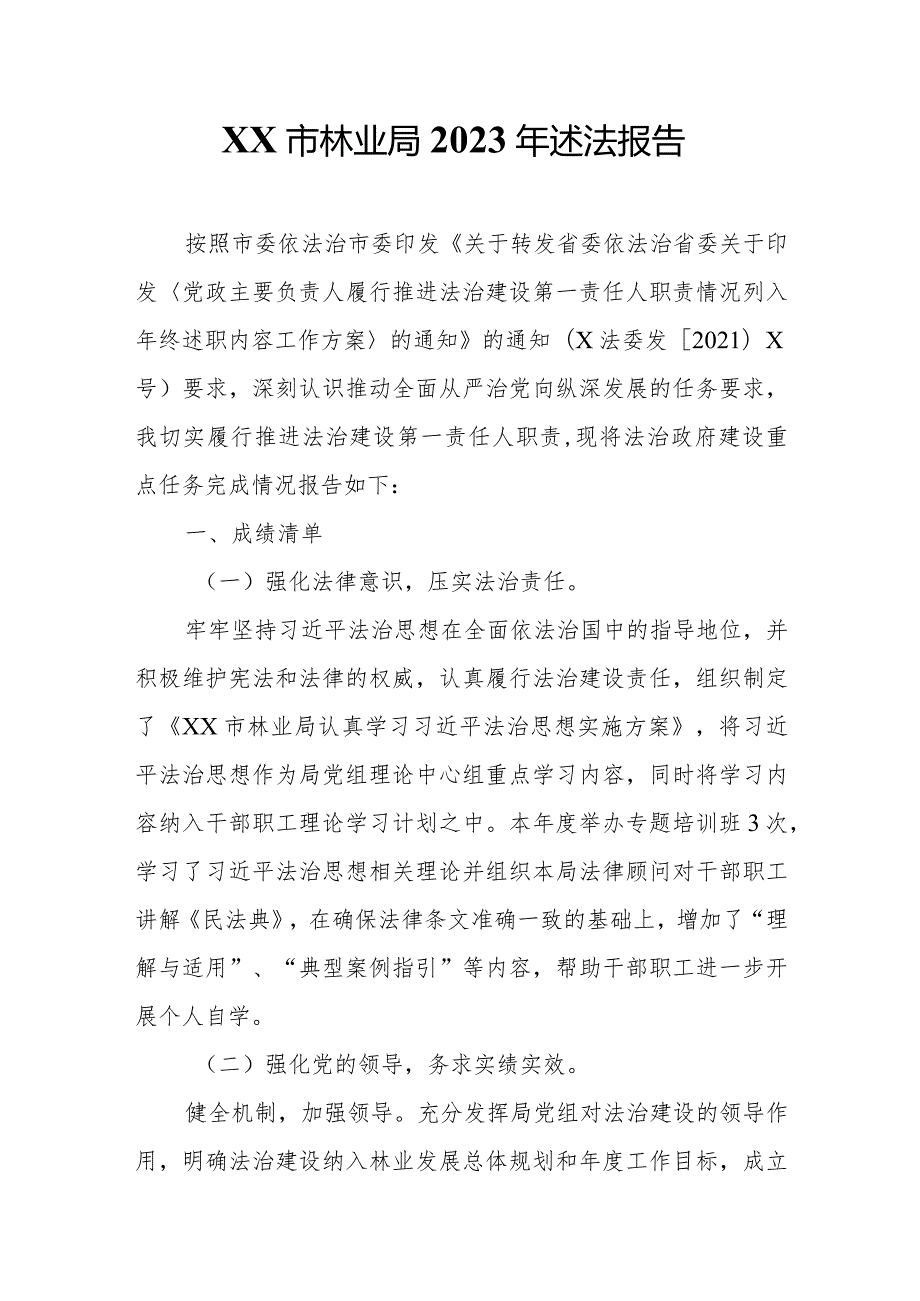 XX市林业局2023年述法报告

按照市委依法治市委印发《关于转发省委依法治省委关于印发〈党政主要负责人履行推进法治建设第一责任人职责情况列入年终述职内容工作方案〉的通知》的通知（X法委发［2021）X号）要求，深刻认识推动全面从严治党向纵深发展的任务要求，我切实履行推进法治建设第一责任人职责，现将法治政府建设重点任务完成情况报告如下：

一、成绩清单

（一）强化法律意识，压实法治责任。

牢牢坚持习近平法治思想在全面依法治国中的指导地位，并积极维护宪法和法律的权威，认真履行法治建设责任，组织制定了《XX市林业局认真学习习近平法治思想实施方案》，将习近平法治思想作为局党组理论中心组重点学习内容，同时将学习内容纳入干部职工理论学习计划之中。本年度举办专题培训班3次，学习了习近平法治思想相关理论并组织本局法律顾问对干部职工讲解《民法典》，在确保法律条文准确一致的基础上，增加了“理解与适用”、“典型案例指引”等内容，帮助干部职工进一步开展个人自学。

（二）强化党的领导，务求实绩实效。

健全机制，加强领导。充分发挥局党组对法治建设的领导作用，明确法治建设纳入林业发展总体规划和年度工作目标，成立